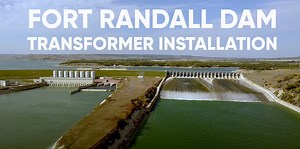 FORT RANDALL DAM
TRANSFORMER INSTALLATION